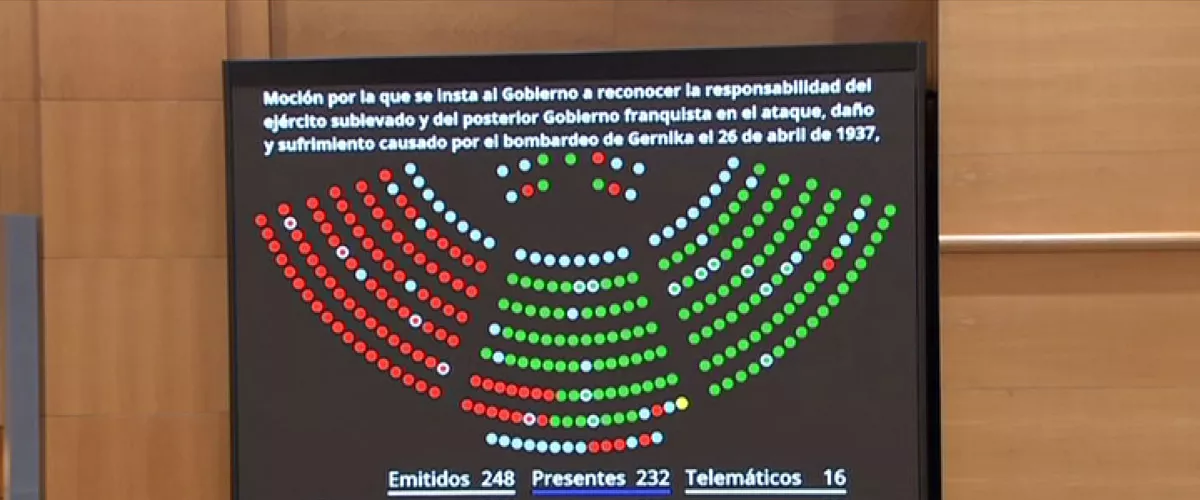 Moción por la que se insta al Gobierno a reconocer la responsabilidad del ejército sublevado y del posterior Gobierno franquista en el ataque, daño y sufrimiento causado por el bombardeo de Gernika el 26 de abril de 1937,

Emitidos 248 Presentes 232 Telemáticos 16